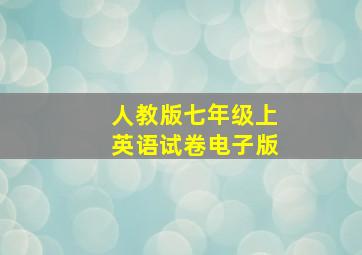 人教版七年级上
英语试卷电子版